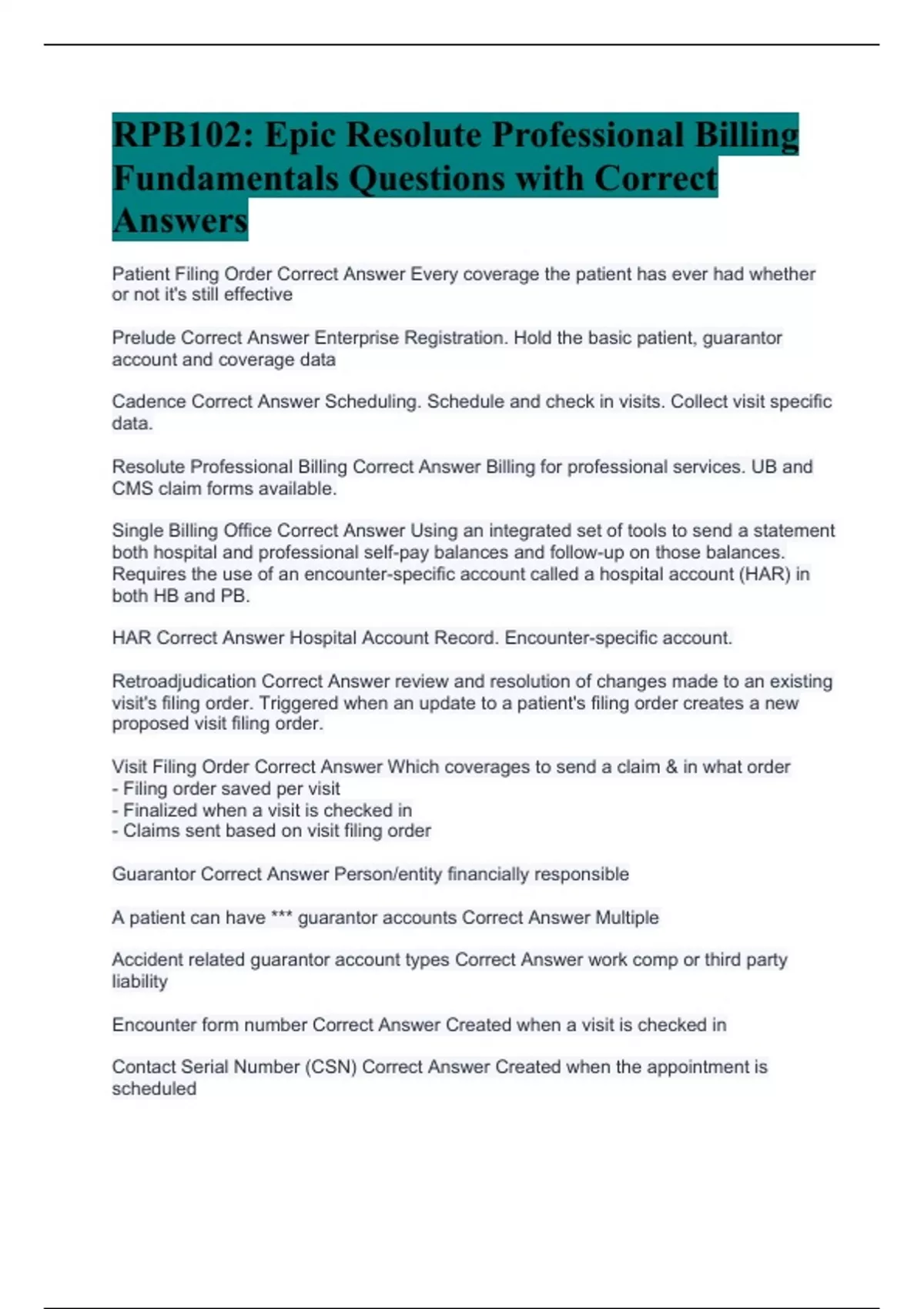 RPB102: Epic Resolute Professional Billing Fundamentals Questions with Correct Answers

Patient Filing Order Correct Answer Every coverage the patient has ever had whether or not it's still effective

Prelude Correct Answer Enterprise Registration. Hold the basic patient, guarantor account and coverage data

Cadence Correct Answer Scheduling. Schedule and check in visits. Collect visit specific data.

Resolute Professional Billing Correct Answer Billing for professional services. UB and CMS claim forms available.

Single Billing Office Correct Answer Using an integrated set of tools to send a statement both hospital and professional self-pay balances and follow-up on those balances. Requires the use of an encounter-specific account called a hospital account (HAR) in both HB and PB.

HAR Correct Answer Hospital Account Record. Encounter-specific account.

Retroadjudication Correct Answer review and resolution of changes made to an existing visit's filing order. Triggered when an update to a patient's filing order creates a new proposed visit filing order.

Visit Filing Order Correct Answer Which coverages to send a claim & in what order
- Filing order saved per visit
- Finalized when a visit is checked in
- Claims sent based on visit filing order

Guarantor Correct Answer Person/entity financially responsible

A patient can have *** guarantor accounts Correct Answer Multiple

Accident related guarantor account types Correct Answer work comp or third party liability

Encounter form number Correct Answer Created when a visit is checked in

Contact Serial Number (CSN) Correct Answer Created when the appointment is scheduled